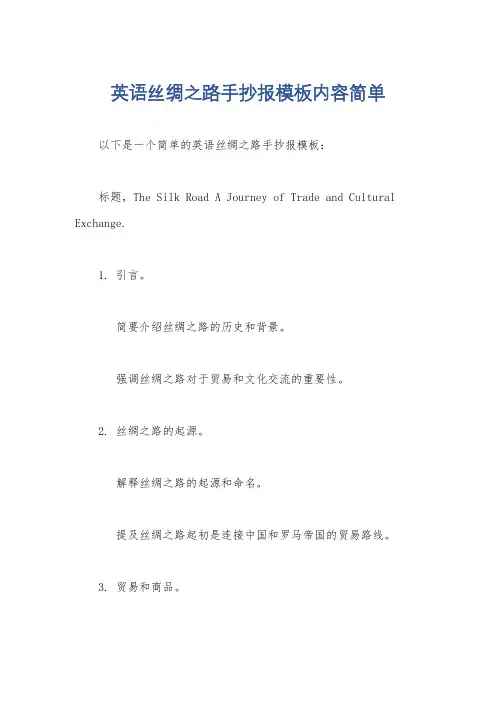 英语丝绸之路手抄报模板内容简单

以下是一个简单的英语丝绸之路手抄报模板：

标题，The Silk Road A Journey of Trade and Cultural Exchange.

1. 引言。

简要介绍丝绸之路的历史和背景。

强调丝绸之路对于贸易和文化交流的重要性。

2. 丝绸之路的起源。

解释丝绸之路的起源和命名。

提及丝绸之路起初是连接中国和罗马帝国的贸易路线。

3. 贸易和商品。